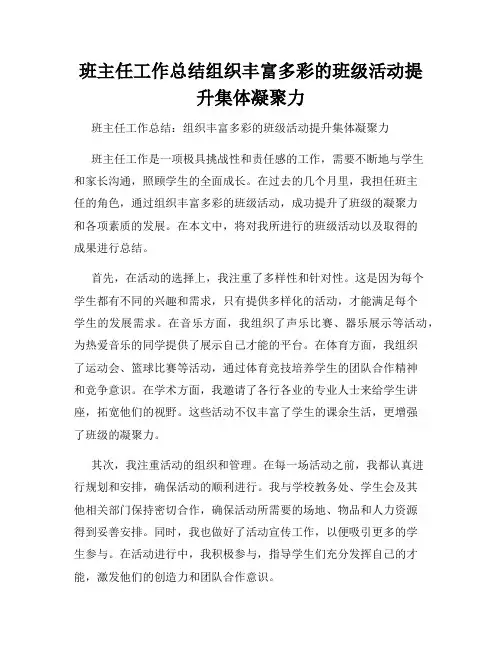 班主任工作总结组织丰富多彩的班级活动提升集体凝聚力

班主任工作总结：组织丰富多彩的班级活动提升集体凝聚力

班主任工作是一项极具挑战性和责任感的工作，需要不断地与学生和家长沟通，照顾学生的全面成长。在过去的几个月里，我担任班主任的角色，通过组织丰富多彩的班级活动，成功提升了班级的凝聚力和各项素质的发展。在本文中，将对我所进行的班级活动以及取得的成果进行总结。

首先，在活动的选择上，我注重了多样性和针对性。这是因为每个学生都有不同的兴趣和需求，只有提供多样化的活动，才能满足每个学生的发展需求。在音乐方面，我组织了声乐比赛、器乐展示等活动，为热爱音乐的同学提供了展示自己才能的平台。在体育方面，我组织了运动会、篮球比赛等活动，通过体育竞技培养学生的团队合作精神和竞争意识。在学术方面，我邀请了各行各业的专业人士来给学生讲座，拓宽他们的视野。这些活动不仅丰富了学生的课余生活，更增强了班级的凝聚力。

其次，我注重活动的组织和管理。在每一场活动之前，我都认真进行规划和安排，确保活动的顺利进行。我与学校教务处、学生会及其他相关部门保持密切合作，确保活动所需要的场地、物品和人力资源得到妥善安排。同时，我也做好了活动宣传工作，以便吸引更多的学生参与。在活动进行中，我积极参与，指导学生们充分发挥自己的才能，激发他们的创造力和团队合作意识。